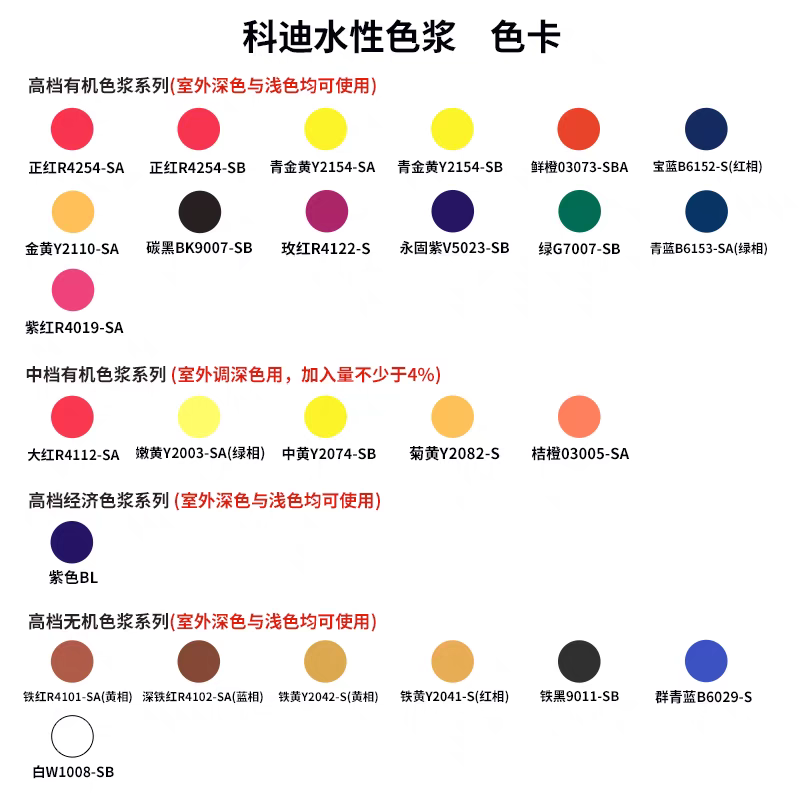 科迪水性色浆　色卡

高档有机色浆系列(室外深色与浅色均可使用)

正红R4254-SA
正红R4254-SB
青金黄Y2154-SA
青金黄Y2154-SB
鲜橙03073-SBA
宝蓝B6152-S(红相)
金黄Y2110-SA
碳黑BK9007-SB
玫红R4122-S
永固紫V5023-SB
绿G7007-SB
青蓝B6153-SA(绿相)
紫红R4019-SA

中档有机色浆系列 (室外调深色用，加入量不少于4%)

大红R4112-SA
嫩黄Y2003-SA(绿相)
中黄Y2074-SB
菊黄Y2082-S
桔橙03005-SA

高档经济色浆系列 (室外深色与浅色均可使用)

紫色BL

高档无机色浆系列(室外深色与浅色均可使用)

铁红R4101-SA(黄相)
深铁红R4102-SA(蓝相)
铁黄Y2042-S(黄相)
铁黄Y2041-S(红相)
铁黑9011-SB
群青蓝B6029-S
白W1008-SB